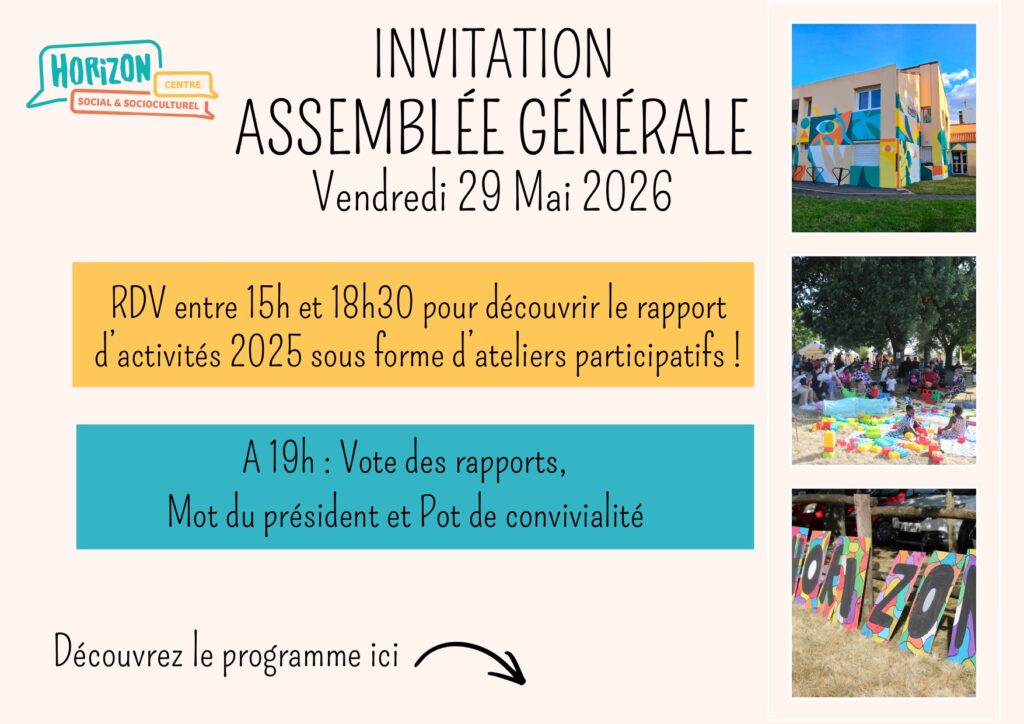 HORIZON
CENTRE
SOCIAL & SOCIOCULTUREL

INVITATION
ASSEMBLÉE GÉNÉRALE
Vendredi 29 Mai 2026

RDV entre 15h et 18h30 pour découvrir le rapport d'activités 2025 sous forme d'ateliers participatifs !

A 19h : Vote des rapports,
Mot du président et Pot de convivialité

Découvrez le programme ici

HORIZON